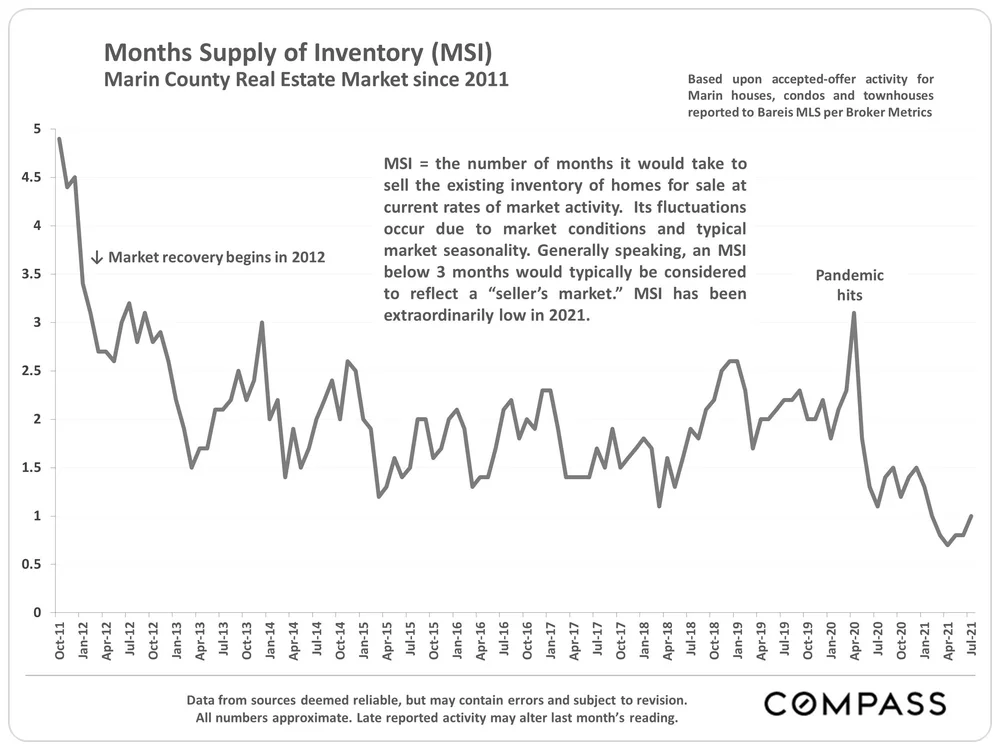 Months Supply of Inventory (MSI)
Marin County Real Estate Market since 2011

Based upon accepted-offer activity for Marin houses, condos and townhouses reported to Bareis MLS per Broker Metrics

MSI = the number of months it would take to sell the existing inventory of homes for sale at current rates of market activity. Its fluctuations occur due to market conditions and typical market seasonality. Generally speaking, an MSI below 3 months would typically be considered to reflect a "seller's market." MSI has been extraordinarily low in 2021.

↓ Market recovery begins in 2012

Pandemic hits

5
4.5
4
3.5
3
2.5
2
1.5
1
0.5
0

Oct-11
Jan-12
Apr-12
Jul-12
Oct-12
Jan-13
Apr-13
Jul-13
Oct-13
Jan-14
Apr-14
Jul-14
Oct-14
Jan-15
Apr-15
Jul-15
Oct-15
Jan-16
Apr-16
Jul-16
Oct-16
Jan-17
Apr-17
Jul-17
Oct-17
Jan-18
Apr-18
Jul-18
Oct-18
Jan-19
Apr-19
Jul-19
Oct-19
Jan-20
Apr-20
Jul-20
Oct-20
Jan-21
Apr-21
Jul-21

Data from sources deemed reliable, but may contain errors and subject to revision. All numbers approximate. Late reported activity may alter last month's reading.

COMPASS